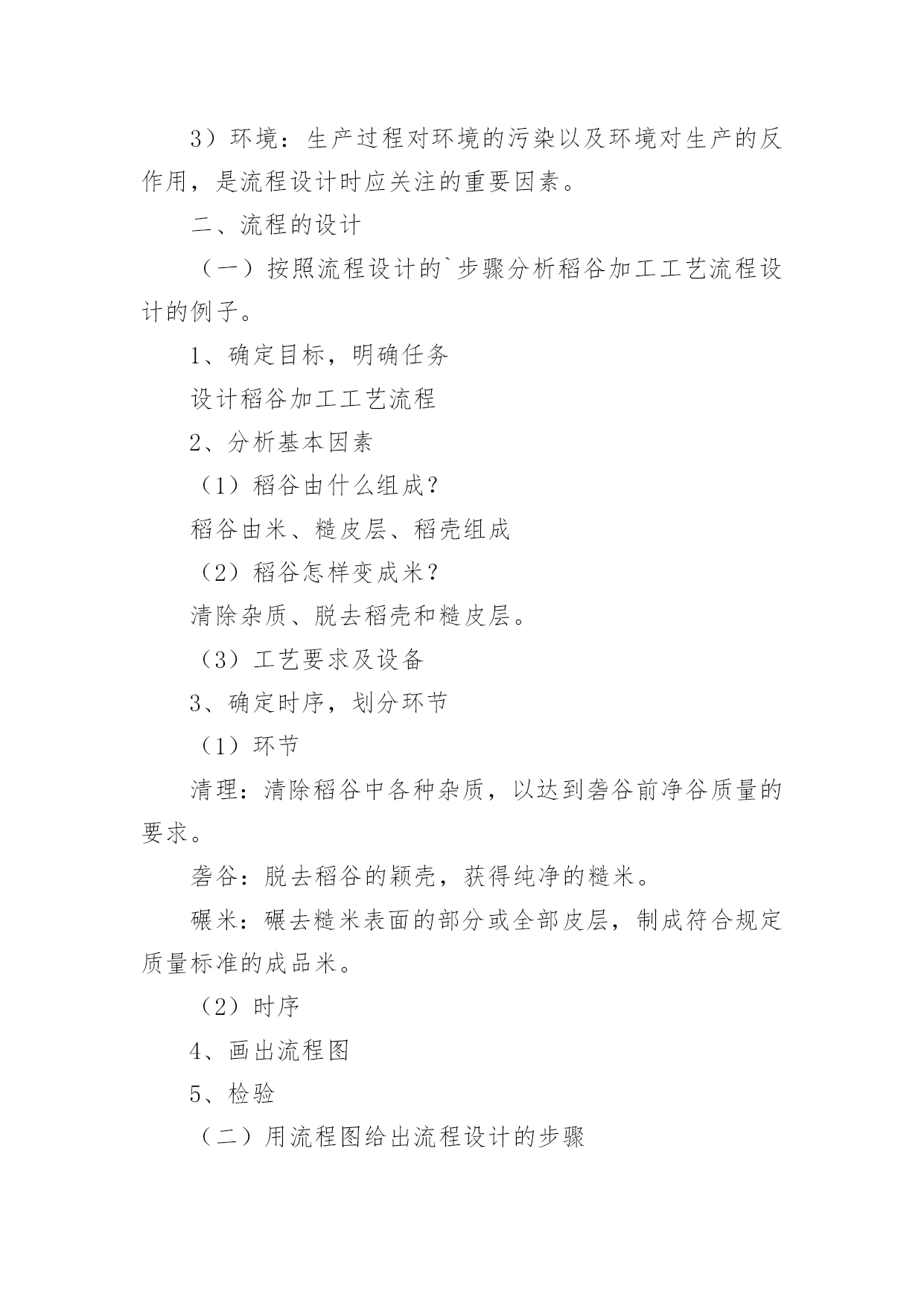 3）环境：生产过程对环境的污染以及环境对生产的反作用，是流程设计时应关注的重要因素。

二、流程的设计

（一）按照流程设计的`步骤分析稻谷加工工艺流程设计的例子。

1、确定目标，明确任务

设计稻谷加工工艺流程

2、分析基本因素

（1）稻谷由什么组成？

稻谷由米、糙皮层、稻壳组成

（2）稻谷怎样变成米？

清除杂质、脱去稻壳和糙皮层。

（3）工艺要求及设备

3、确定时序，划分环节

（1）环节

清理：清除稻谷中各种杂质，以达到砻谷前净谷质量的要求。

砻谷：脱去稻谷的颖壳，获得纯净的糙米。

碾米：碾去糙米表面的部分或全部皮层，制成符合规定质量标准的成品米。

（2）时序

4、画出流程图

5、检验

（二）用流程图给出流程设计的步骤